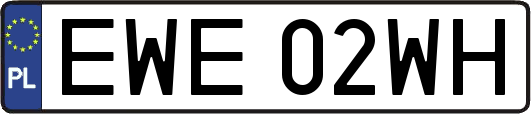 PL
EWE 02WH